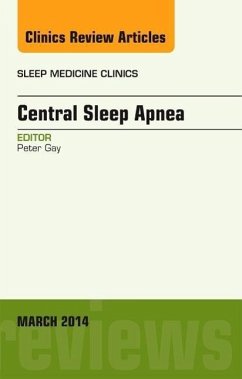 Clinics Review Articles

SLEEP MEDICINE CLINICS

Central Sleep Apnea

EDITOR
Peter Gay

MARCH 2014

reviews